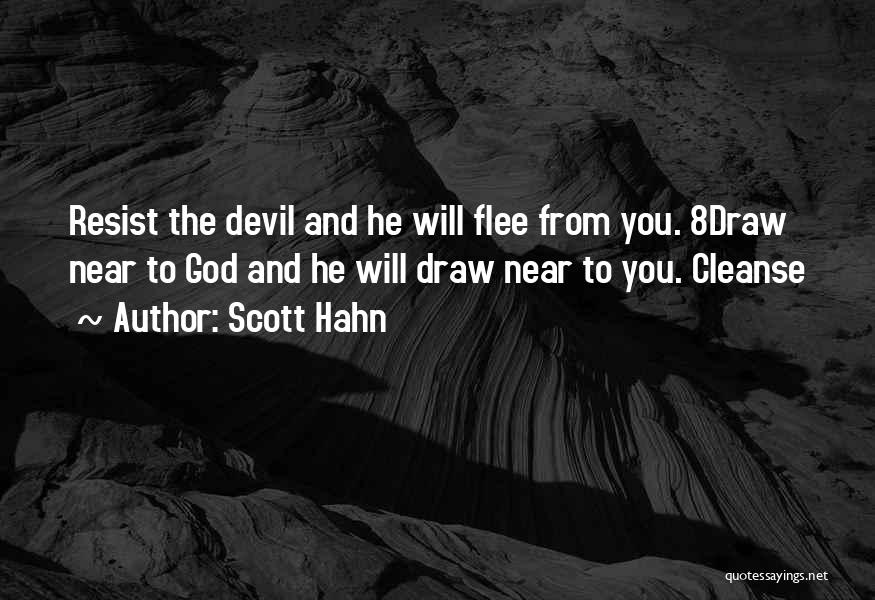 Resist the devil and he will flee from you. 8Draw near to God and he will draw near to you. Cleanse

~ Author: Scott Hahn

quotessayings.net